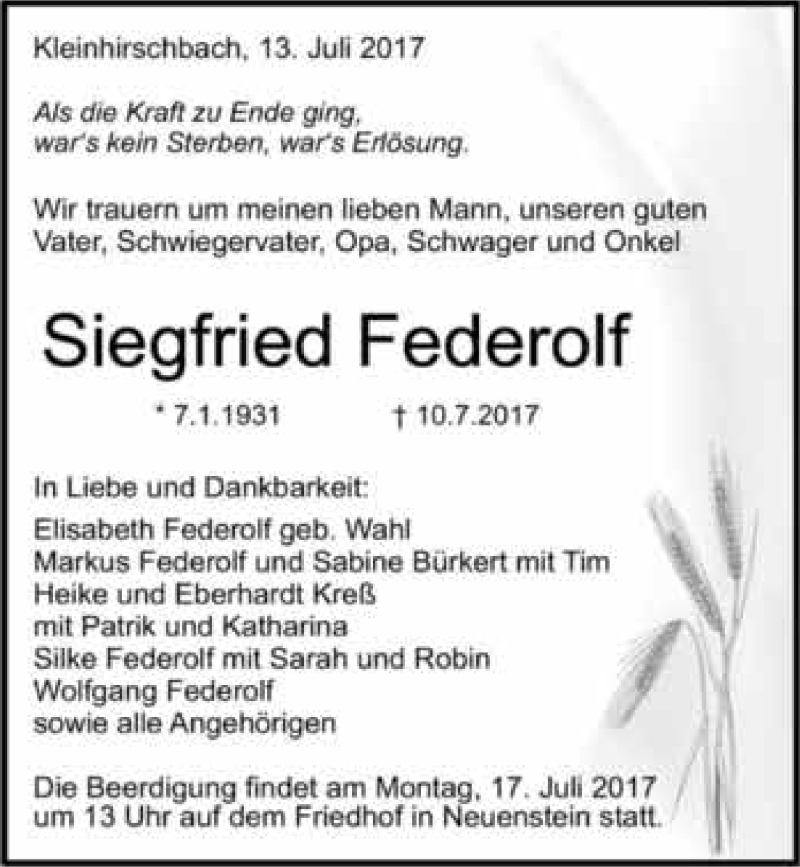 Kleinhirschbach, 13. Juli 2017

Als die Kraft zu Ende ging,
war's kein Sterben, war's Erlösung.

Wir trauern um meinen lieben Mann, unseren guten Vater, Schwiegervater, Opa, Schwager und Onkel

Siegfried Federolf

* 7.1.1931 † 10.7.2017

In Liebe und Dankbarkeit:
Elisabeth Federolf geb. Wahl
Markus Federolf und Sabine Bürkert mit Tim
Heike und Eberhardt Kreß
mit Patrik und Katharina
Silke Federolf mit Sarah und Robin
Wolfgang Federolf
sowie alle Angehörigen

Die Beerdigung findet am Montag, 17. Juli 2017 um 13 Uhr auf dem Friedhof in Neuenstein statt.